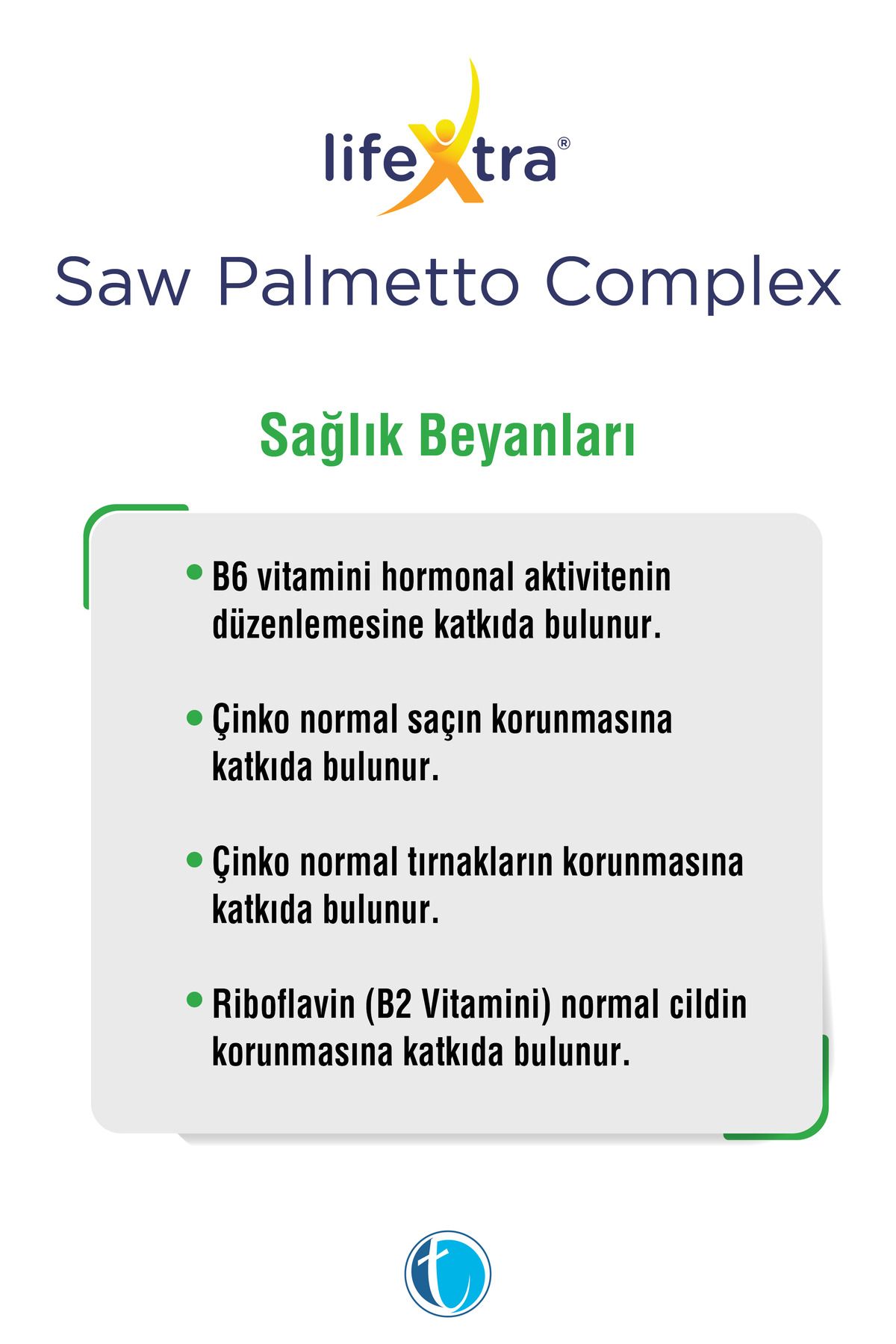 lifeXtra®

Saw Palmetto Complex

Sağlık Beyanları

• B6 vitamini hormonal aktivitenin düzenlemesine katkıda bulunur.

• Çinko normal saçın korunmasına katkıda bulunur.

• Çinko normal tırnakların korunmasına katkıda bulunur.

• Riboflavin (B2 Vitamini) normal cildin korunmasına katkıda bulunur.

t